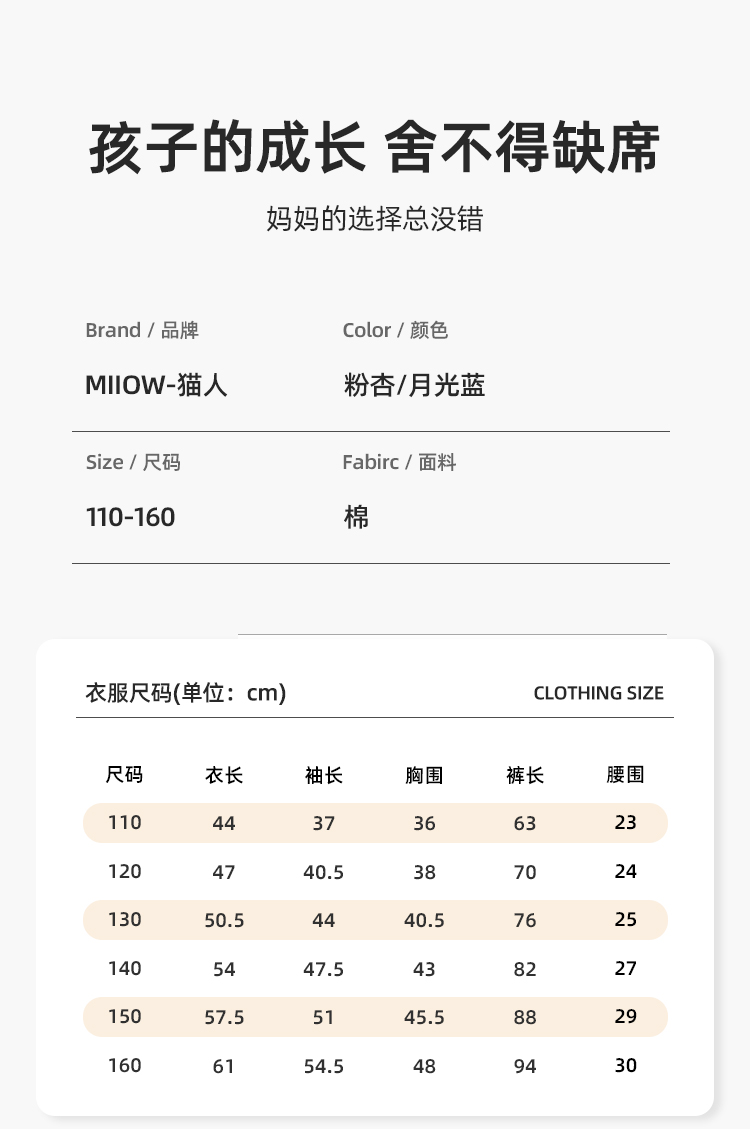 孩子的成长 舍不得缺席

妈妈的选择总没错

Brand / 品牌
MIIOW-猫人

Color / 颜色
粉杏/月光蓝

Size / 尺码
110-160

Fabirc / 面料
棉

衣服尺码(单位：cm)
CLOTHING SIZE

| 尺码 | 衣长 | 袖长 | 胸围 | 裤长 | 腰围 |
|---|---|---|---|---|---|
| 110 | 44 | 37 | 36 | 63 | 23 |
| 120 | 47 | 40.5 | 38 | 70 | 24 |
| 130 | 50.5 | 44 | 40.5 | 76 | 25 |
| 140 | 54 | 47.5 | 43 | 82 | 27 |
| 150 | 57.5 | 51 | 45.5 | 88 | 29 |
| 160 | 61 | 54.5 | 48 | 94 | 30 |